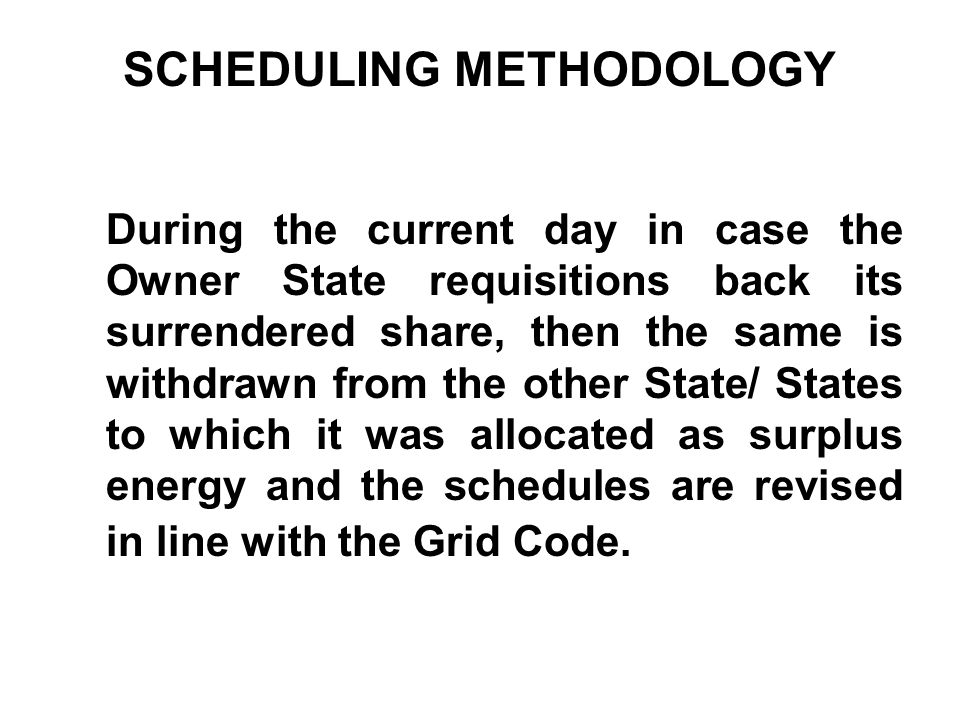 SCHEDULING METHODOLOGY

During the current day in case the Owner State requisitions back its surrendered share, then the same is withdrawn from the other State/ States to which it was allocated as surplus energy and the schedules are revised in line with the Grid Code.